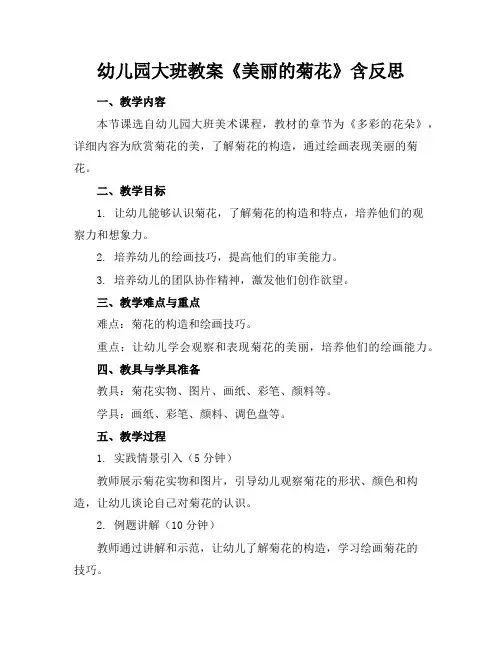 幼儿园大班教案《美丽的菊花》含反思

一、教学内容

本节课选自幼儿园大班美术课程，教材的章节为《多彩的花朵》，详细内容为欣赏菊花的美，了解菊花的构造，通过绘画表现美丽的菊花。

二、教学目标

1. 让幼儿能够认识菊花，了解菊花的构造和特点，培养他们的观察力和想象力。

2. 培养幼儿的绘画技巧，提高他们的审美能力。

3. 培养幼儿的团队协作精神，激发他们创作欲望。

三、教学难点与重点

难点：菊花的构造和绘画技巧。

重点：让幼儿学会观察和表现菊花的美丽，培养他们的绘画能力。

四、教具与学具准备

教具：菊花实物、图片、画纸、彩笔、颜料等。

学具：画纸、彩笔、颜料、调色盘等。

五、教学过程

1. 实践情景引入（5 分钟）

教师展示菊花实物和图片，引导幼儿观察菊花的形状、颜色和构造，让幼儿谈论自己对菊花的认识。

2. 例题讲解（10 分钟）

教师通过讲解和示范，让幼儿了解菊花的构造，学习绘画菊花的技巧。